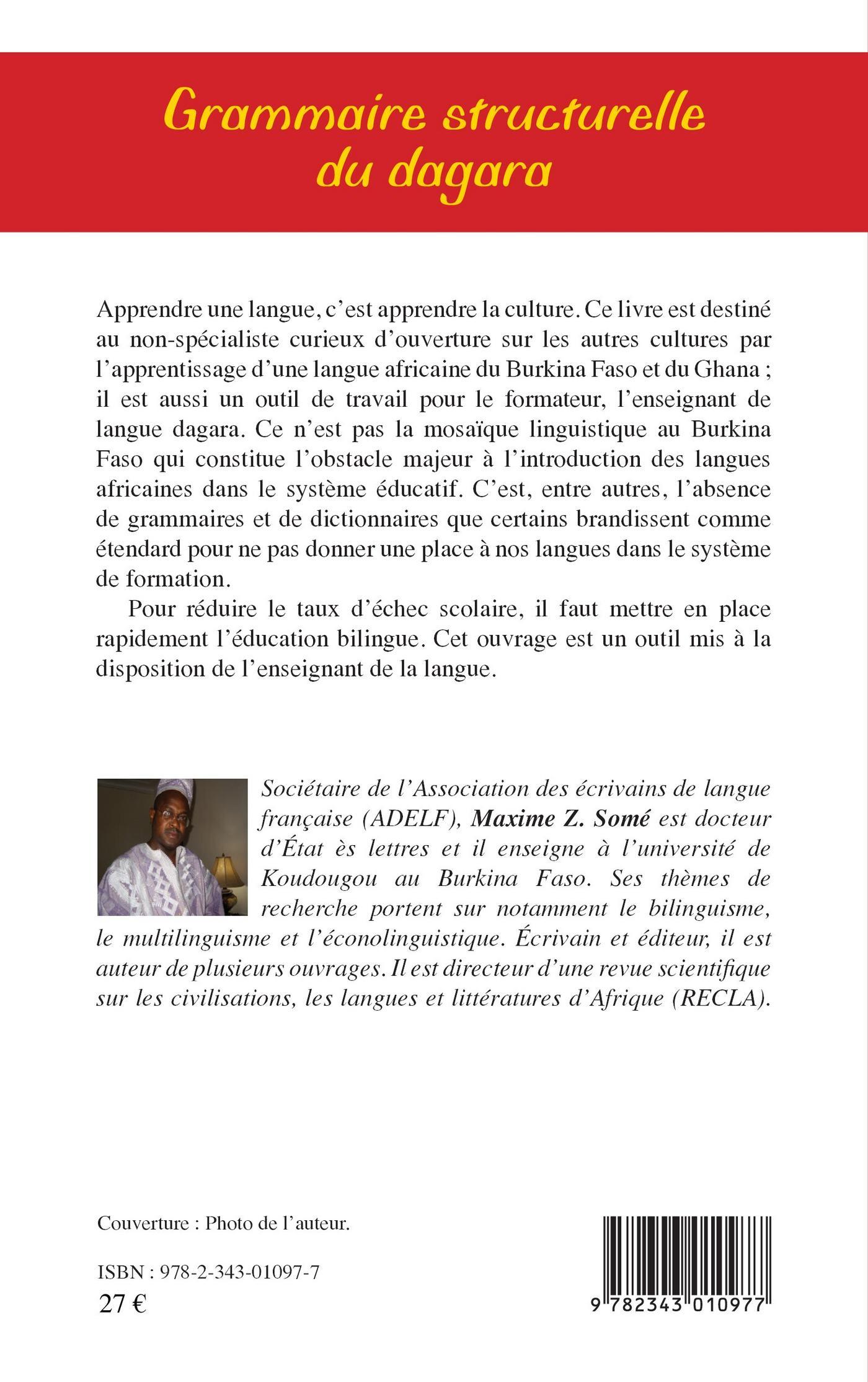 Grammaire structurelle du dagara

Apprendre une langue, c'est apprendre la culture. Ce livre est destiné au non-spécialiste curieux d'ouverture sur les autres cultures par l'apprentissage d'une langue africaine du Burkina Faso et du Ghana ; il est aussi un outil de travail pour le formateur, l'enseignant de langue dagara. Ce n'est pas la mosaïque linguistique au Burkina Faso qui constitue l'obstacle majeur à l'introduction des langues africaines dans le système éducatif. C'est, entre autres, l'absence de grammaires et de dictionnaires que certains brandissent comme étendard pour ne pas donner une place à nos langues dans le système de formation.

Pour réduire le taux d'échec scolaire, il faut mettre en place rapidement l'éducation bilingue. Cet ouvrage est un outil mis à la disposition de l'enseignant de la langue.

Sociétaire de l'Association des écrivains de langue française (ADELF), Maxime Z. Somé est docteur d'État ès lettres et il enseigne à l'université de Koudougou au Burkina Faso. Ses thèmes de recherche portent sur notamment le bilinguisme, le multilinguisme et l'éconolinguistique. Écrivain et éditeur, il est auteur de plusieurs ouvrages. Il est directeur d'une revue scientifique sur les civilisations, les langues et littératures d'Afrique (RECLA).

Couverture : Photo de l'auteur.

ISBN : 978-2-343-01097-7
27 €

9 782343 010977